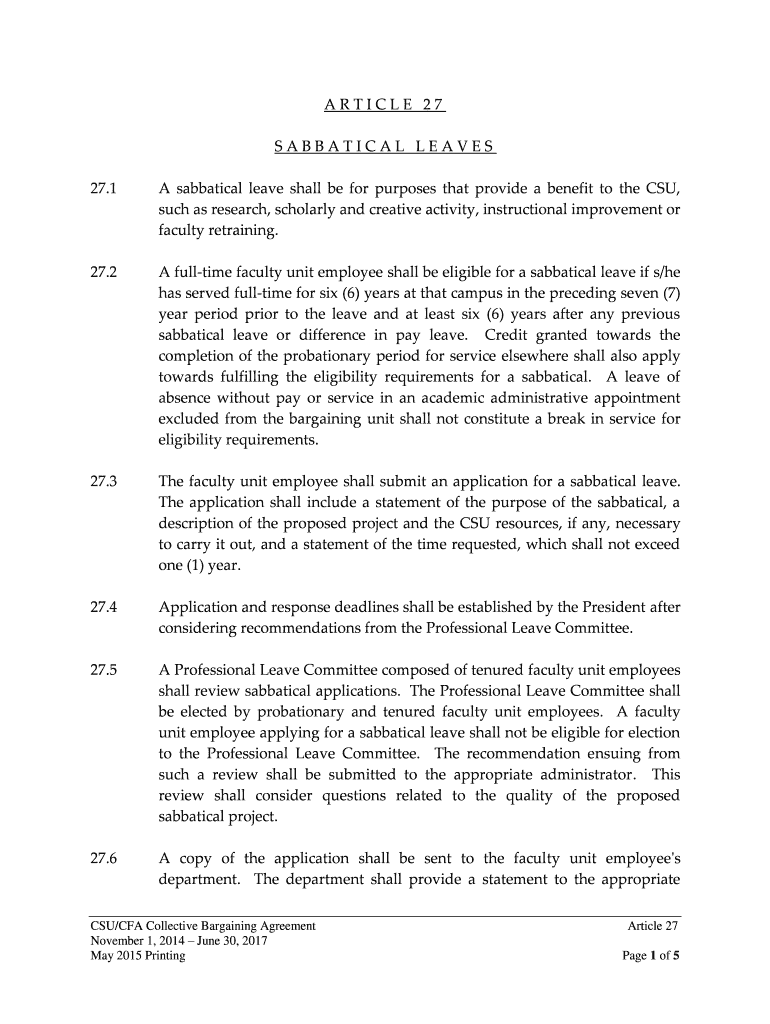 ARTICLE 27

SABBATICAL LEAVES

27.1 A sabbatical leave shall be for purposes that provide a benefit to the CSU, such as research, scholarly and creative activity, instructional improvement or faculty retraining.

27.2 A full-time faculty unit employee shall be eligible for a sabbatical leave if s/he has served full-time for six (6) years at that campus in the preceding seven (7) year period prior to the leave and at least six (6) years after any previous sabbatical leave or difference in pay leave. Credit granted towards the completion of the probationary period for service elsewhere shall also apply towards fulfilling the eligibility requirements for a sabbatical. A leave of absence without pay or service in an academic administrative appointment excluded from the bargaining unit shall not constitute a break in service for eligibility requirements.

27.3 The faculty unit employee shall submit an application for a sabbatical leave. The application shall include a statement of the purpose of the sabbatical, a description of the proposed project and the CSU resources, if any, necessary to carry it out, and a statement of the time requested, which shall not exceed one (1) year.

27.4 Application and response deadlines shall be established by the President after considering recommendations from the Professional Leave Committee.

27.5 A Professional Leave Committee composed of tenured faculty unit employees shall review sabbatical applications. The Professional Leave Committee shall be elected by probationary and tenured faculty unit employees. A faculty unit employee applying for a sabbatical leave shall not be eligible for election to the Professional Leave Committee. The recommendation ensuing from such a review shall be submitted to the appropriate administrator. This review shall consider questions related to the quality of the proposed sabbatical project.

27.6 A copy of the application shall be sent to the faculty unit employee's department. The department shall provide a statement to the appropriate

CSU/CFA Collective Bargaining Agreement
November 1, 2014 – June 30, 2017
May 2015 Printing

Article 27
Page 1 of 5